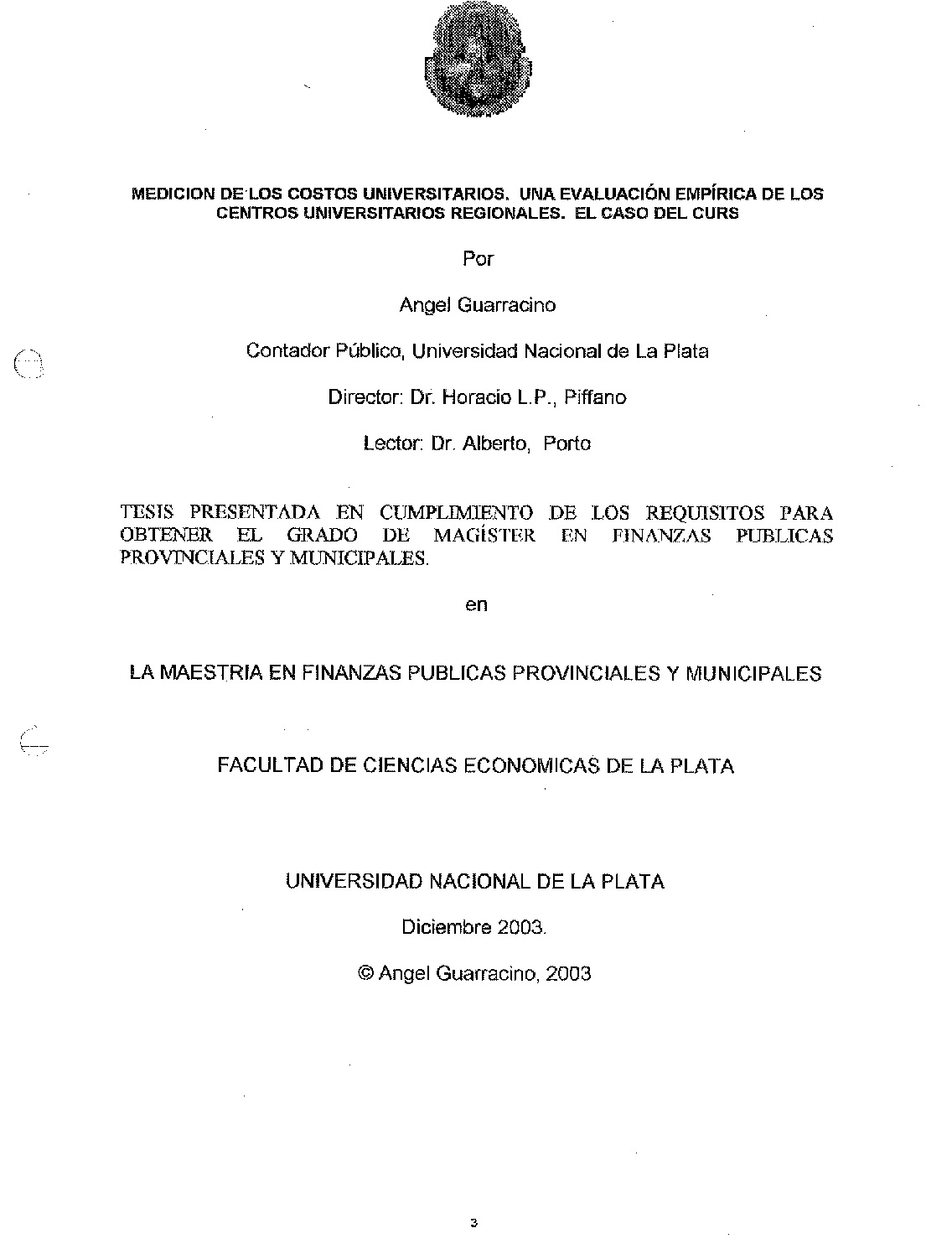 MEDICION DE LOS COSTOS UNIVERSITARIOS. UNA EVALUACIÓN EMPÍRICA DE LOS CENTROS UNIVERSITARIOS REGIONALES. EL CASO DEL CURS

Por

Angel Guarracino

Contador Público, Universidad Nacional de La Plata

Director: Dr. Horacio L.P., Piffano

Lector: Dr. Alberto, Porto

TESIS PRESENTADA EN CUMPLIMIENTO DE LOS REQUISITOS PARA OBTENER EL GRADO DE MAGÍSTER EN FINANZAS PUBLICAS PROVINCIALES Y MUNICIPALES.

en

LA MAESTRIA EN FINANZAS PUBLICAS PROVINCIALES Y MUNICIPALES

FACULTAD DE CIENCIAS ECONOMICAS DE LA PLATA

UNIVERSIDAD NACIONAL DE LA PLATA

Diciembre 2003.

© Angel Guarracino, 2003

3